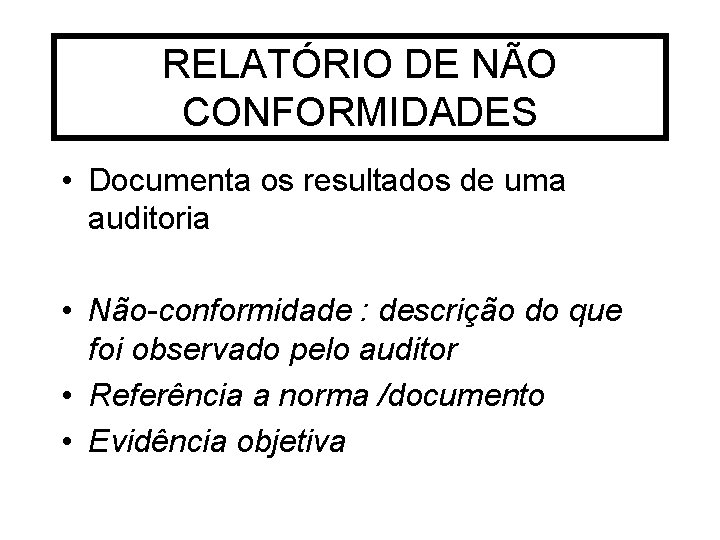 RELATÓRIO DE NÃO CONFORMIDADES

• Documenta os resultados de uma auditoria

• Não-conformidade : descrição do que foi observado pelo auditor
• Referência a norma /documento
• Evidência objetiva